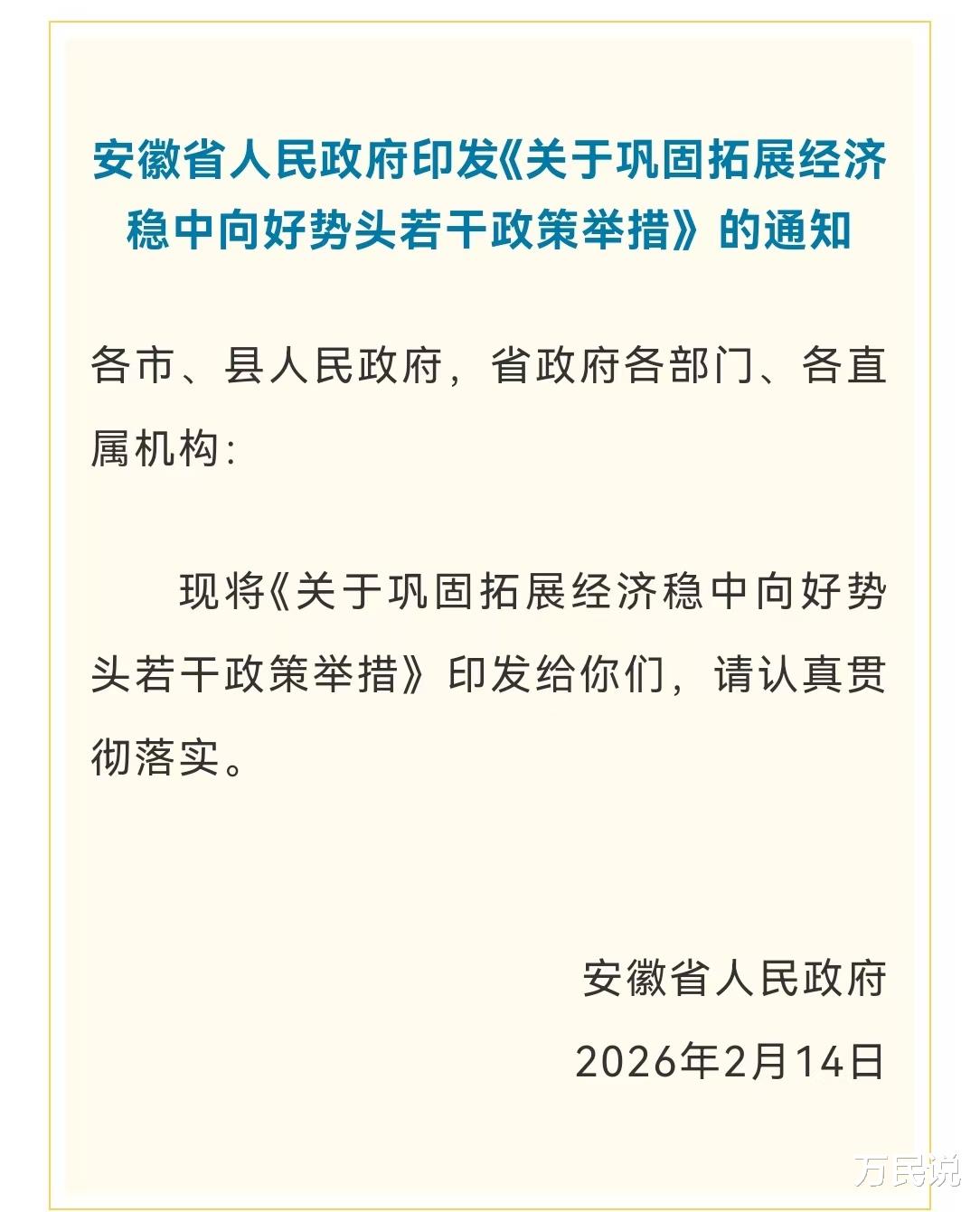 安徽省人民政府印发《关于巩固拓展经济稳中向好势头若干政策举措》的通知

各市、县人民政府，省政府各部门、各直属机构：

现将《关于巩固拓展经济稳中向好势头若干政策举措》印发给你们，请认真贯彻落实。

安徽省人民政府

2026年2月14日

万民说